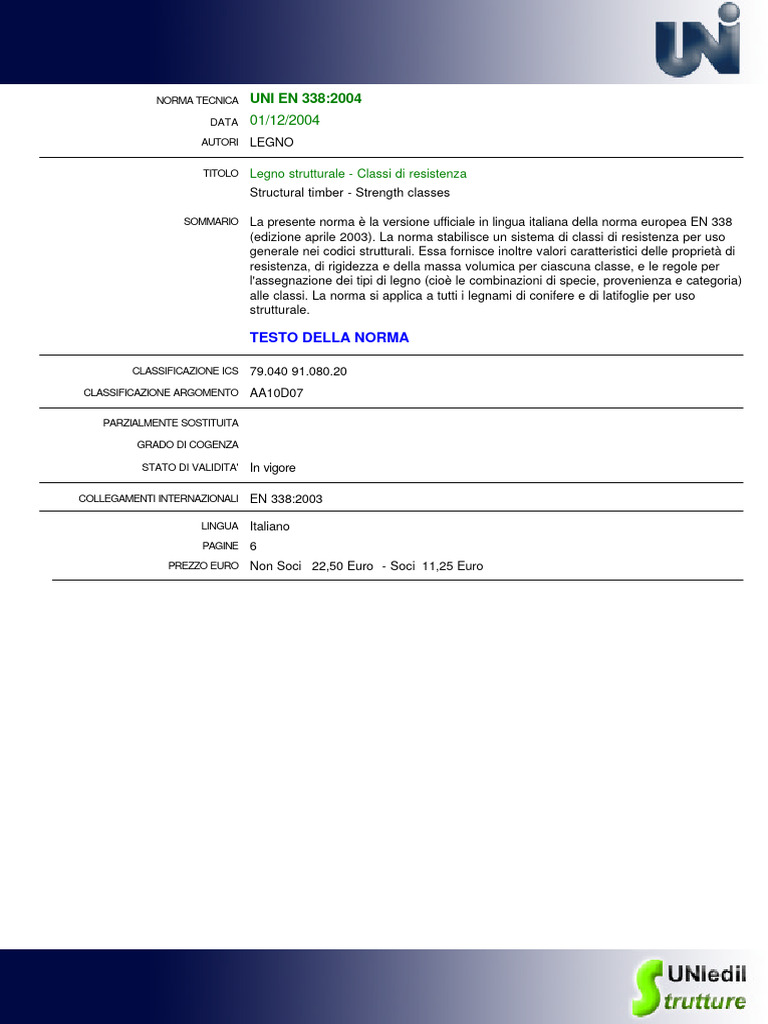 UNI

NORMA TECNICA UNI EN 338:2004
DATA 01/12/2004
AUTORI LEGNO

TITOLO Legno strutturale - Classi di resistenza
Structural timber - Strength classes

SOMMARIO La presente norma è la versione ufficiale in lingua italiana della norma europea EN 338 (edizione aprile 2003). La norma stabilisce un sistema di classi di resistenza per uso generale nei codici strutturali. Essa fornisce inoltre valori caratteristici delle proprietà di resistenza, di rigidezza e della massa volumica per ciascuna classe, e le regole per l'assegnazione dei tipi di legno (cioè le combinazioni di specie, provenienza e categoria) alle classi. La norma si applica a tutti i legnami di conifere e di latifoglie per uso strutturale.

TESTO DELLA NORMA

CLASSIFICAZIONE ICS 79.040 91.080.20
CLASSIFICAZIONE ARGOMENTO AA10D07

PARZIALMENTE SOSTITUITA
GRADO DI COGENZA
STATO DI VALIDITA' In vigore

COLLEGAMENTI INTERNAZIONALI EN 338:2003

LINGUA Italiano
PAGINE 6
PREZZO EURO Non Soci 22,50 Euro - Soci 11,25 Euro

UNIedil
Strutture